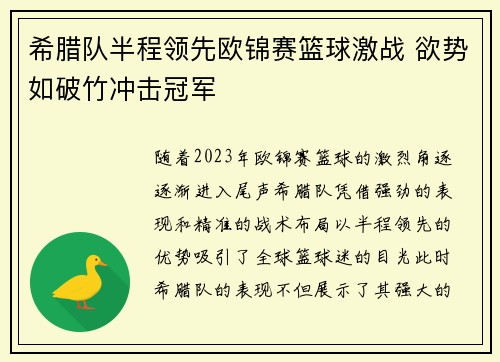 希腊队半程领先欧锦赛篮球激战 欲势如破竹冲击冠军

随着2023年欧锦赛篮球的激烈角逐逐渐进入尾声希腊队凭借强劲的表现和精准的战术布局以半程领先的优势吸引了全球篮球迷的目光此时希腊队的表现不但展示了其强大的